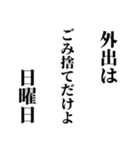 外出は
ごみ捨てだけよ
日曜日